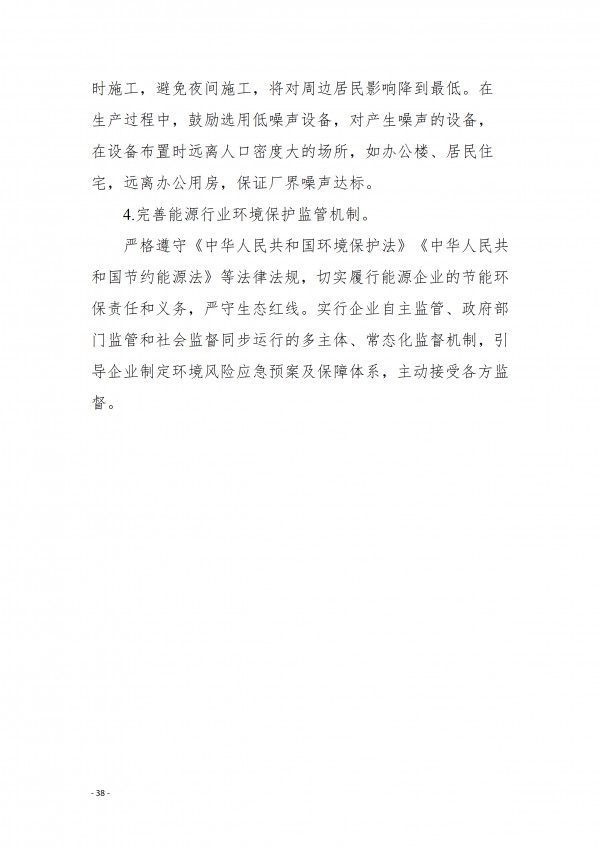 时施工，避免夜间施工，将对周边居民影响降到最低。在生产过程中，鼓励选用低噪声设备，对产生噪声的设备，在设备布置时远离人口密度大的场所，如办公楼、居民住宅，远离办公用房，保证厂界噪声达标。

4.完善能源行业环境保护监管机制。

严格遵守《中华人民共和国环境保护法》《中华人民共和国节约能源法》等法律法规，切实履行能源企业的节能环保责任和义务，严守生态红线。实行企业自主监管、政府部门监管和社会监督同步运行的多主体、常态化监督机制，引导企业制定环境风险应急预案及保障体系，主动接受各方监督。

- 38 -